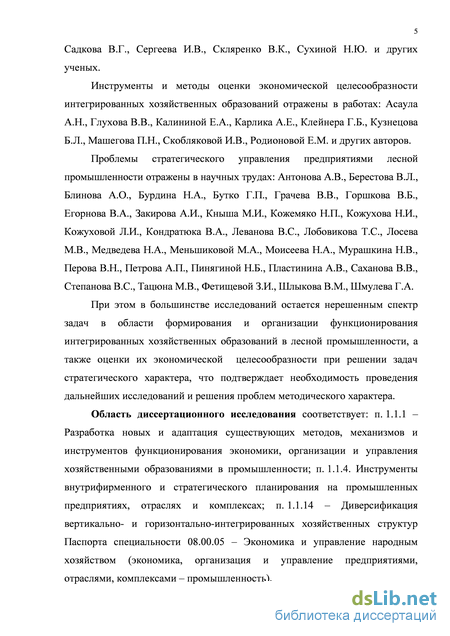 5

Садкова В.Г., Сергеева И.В., Скляренко В.К., Сухиной Н.Ю. и других ученых.

Инструменты и методы оценки экономической целесообразности интегрированных хозяйственных образований отражены в работах: Асаула А.Н., Глухова В.В., Калининой Е.А., Карлика А.Е., Клейнера Г.Б., Кузнецова Б.Л., Машегова П.Н., Скобляковой И.В., Родионовой Е.М. и других авторов.

Проблемы стратегического управления предприятиями лесной промышленности отражены в научных трудах: Антонова А.В., Берестова В.Л., Блинова А.О., Бурдина Н.А., Бутко Г.П., Грачева В.В., Горшкова В.Б., Егорнова В.А., Закирова А.И., Кныша М.И., Кожемяко Н.П., Кожухова Н.И., Кожуховой Л.И., Кондратюка В.А., Леванова В.С., Лобовикова Т.С., Лосева М.В., Медведева Н.А., Меньшиковой М.А., Моисеева Н.А., Мурашкина Н.В., Перова В.Н., Петрова А.П., Пинягиной Н.Б., Пластинина А.В., Саханова В.В., Степанова В.С., Тацюна М.В., Фетищевой З.И., Шлыкова В.М., Шмулева Г.А.

При этом в большинстве исследований остается нерешенным спектр задач в области формирования и организации функционирования интегрированных хозяйственных образований в лесной промышленности, а также оценки их экономической целесообразности при решении задач стратегического характера, что подтверждает необходимость проведения дальнейших исследований и решения проблем методического характера.

Область диссертационного исследования соответствует: п. 1.1.1 – Разработка новых и адаптация существующих методов, механизмов и инструментов функционирования экономики, организации и управления хозяйственными образованиями в промышленности; п. 1.1.4. Инструменты внутрифирменного и стратегического планирования на промышленных предприятиях, отраслях и комплексах; п. 1.1.14 – Диверсификация вертикально- и горизонтально-интегрированных хозяйственных структур Паспорта специальности 08.00.05 – Экономика и управление народным хозяйством (экономика, организация и управление предприятиями, отраслями, комплексами – промышленность).

dsLib.net
библиотека диссертаций